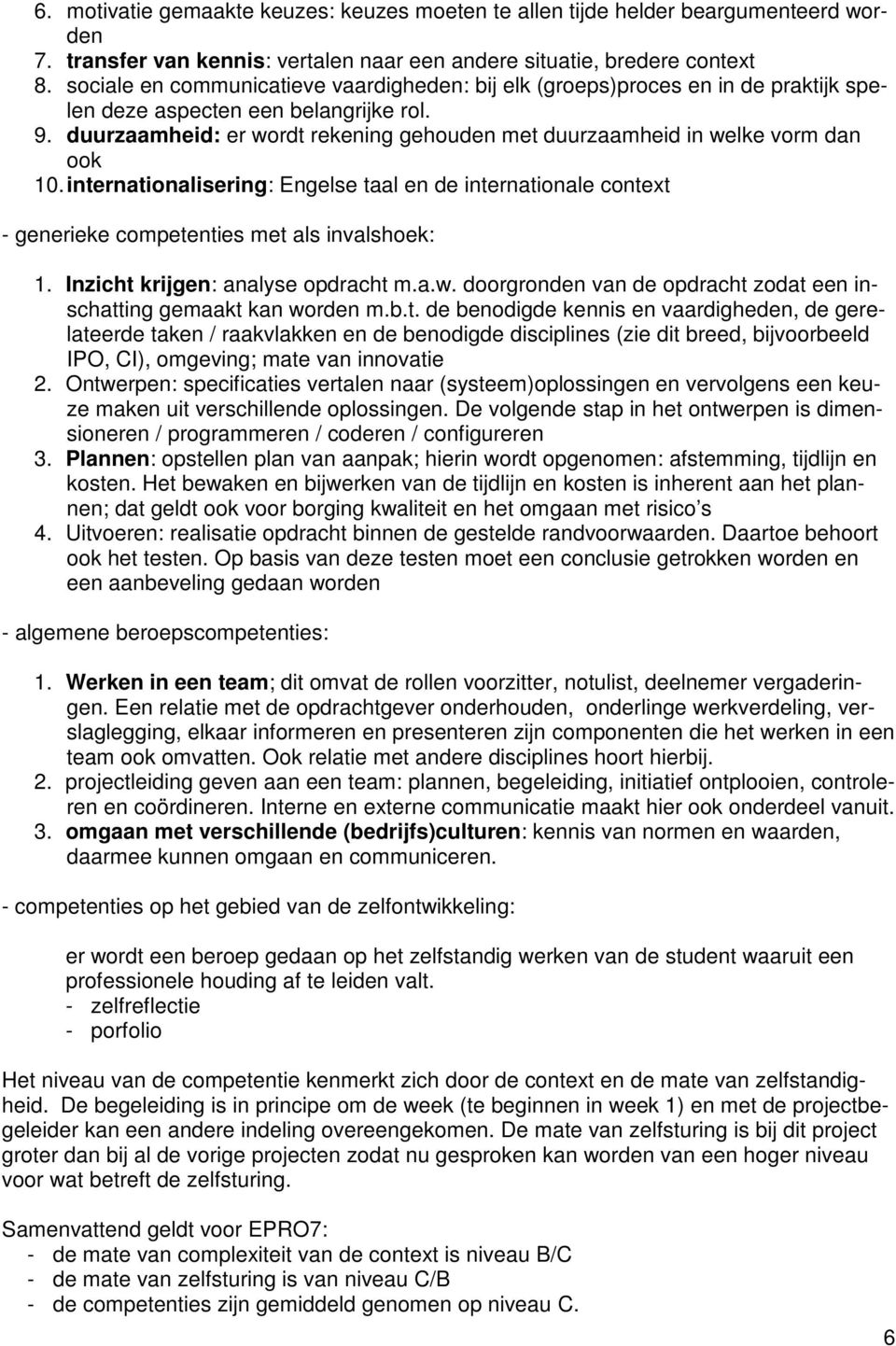 6. motivatie gemaakte keuzes: keuzes moeten te allen tijde helder beargumenteerd worden
7. transfer van kennis: vertalen naar een andere situatie, bredere context
8. sociale en communicatieve vaardigheden: bij elk (groeps)proces en in de praktijk spelen deze aspecten een belangrijke rol.
9. duurzaamheid: er wordt rekening gehouden met duurzaamheid in welke vorm dan ook
10. internationalisering: Engelse taal en de internationale context

- generieke competenties met als invalshoek:

1. Inzicht krijgen: analyse opdracht m.a.w. doorgronden van de opdracht zodat een inschatting gemaakt kan worden m.b.t. de benodigde kennis en vaardigheden, de gerelateerde taken / raakvlakken en de benodigde disciplines (zie dit breed, bijvoorbeeld IPO, CI), omgeving; mate van innovatie
2. Ontwerpen: specificaties vertalen naar (systeem)oplossingen en vervolgens een keuze maken uit verschillende oplossingen. De volgende stap in het ontwerpen is dimensioneren / programmeren / coderen / configureren
3. Plannen: opstellen plan van aanpak; hierin wordt opgenomen: afstemming, tijdlijn en kosten. Het bewaken en bijwerken van de tijdlijn en kosten is inherent aan het plannen; dat geldt ook voor borging kwaliteit en het omgaan met risico's
4. Uitvoeren: realisatie opdracht binnen de gestelde randvoorwaarden. Daartoe behoort ook het testen. Op basis van deze testen moet een conclusie getrokken worden en een aanbeveling gedaan worden

- algemene beroepscompetenties:

1. Werken in een team; dit omvat de rollen voorzitter, notulist, deelnemer vergaderingen. Een relatie met de opdrachtgever onderhouden, onderlinge werkverdeling, verslaglegging, elkaar informeren en presenteren zijn componenten die het werken in een team ook omvatten. Ook relatie met andere disciplines hoort hierbij.
2. projectleiding geven aan een team: plannen, begeleiding, initiatief ontplooien, controleren en coördineren. Interne en externe communicatie maakt hier ook onderdeel vanuit.
3. omgaan met verschillende (bedrijfs)culturen: kennis van normen en waarden, daarmee kunnen omgaan en communiceren.

- competenties op het gebied van de zelfontwikkeling:

er wordt een beroep gedaan op het zelfstandig werken van de student waaruit een professionele houding af te leiden valt.
- zelfreflectie
- porfolio

Het niveau van de competentie kenmerkt zich door de context en de mate van zelfstandigheid. De begeleiding is in principe om de week (te beginnen in week 1) en met de projectbegeleider kan een andere indeling overeengekomen. De mate van zelfsturing is bij dit project groter dan bij al de vorige projecten zodat nu gesproken kan worden van een hoger niveau voor wat betreft de zelfsturing.

Samenvattend geldt voor EPRO7:
- de mate van complexiteit van de context is niveau B/C
- de mate van zelfsturing is van niveau C/B
- de competenties zijn gemiddeld genomen op niveau C.

6